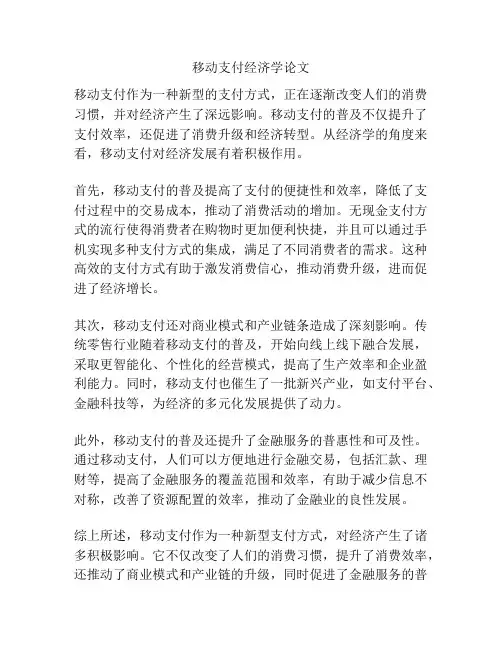 移动支付经济学论文

移动支付作为一种新型的支付方式，正在逐渐改变人们的消费习惯，并对经济产生了深远影响。移动支付的普及不仅提升了支付效率，还促进了消费升级和经济转型。从经济学的角度来看，移动支付对经济发展有着积极作用。

首先，移动支付的普及提高了支付的便捷性和效率，降低了支付过程中的交易成本，推动了消费活动的增加。无现金支付方式的流行使得消费者在购物时更加便利快捷，并且可以通过手机实现多种支付方式的集成，满足了不同消费者的需求。这种高效的支付方式有助于激发消费信心，推动消费升级，进而促进了经济增长。

其次，移动支付还对商业模式和产业链条造成了深刻影响。传统零售行业随着移动支付的普及，开始向线上线下融合发展，采取更智能化、个性化的经营模式，提高了生产效率和企业盈利能力。同时，移动支付也催生了一批新兴产业，如支付平台、金融科技等，为经济的多元化发展提供了动力。

此外，移动支付的普及还提升了金融服务的普惠性和可及性。通过移动支付，人们可以方便地进行金融交易，包括汇款、理财等，提高了金融服务的覆盖范围和效率，有助于减少信息不对称，改善了资源配置的效率，推动了金融业的良性发展。

综上所述，移动支付作为一种新型支付方式，对经济产生了诸多积极影响。它不仅改变了人们的消费习惯，提升了消费效率，还推动了商业模式和产业链的升级，同时促进了金融服务的普